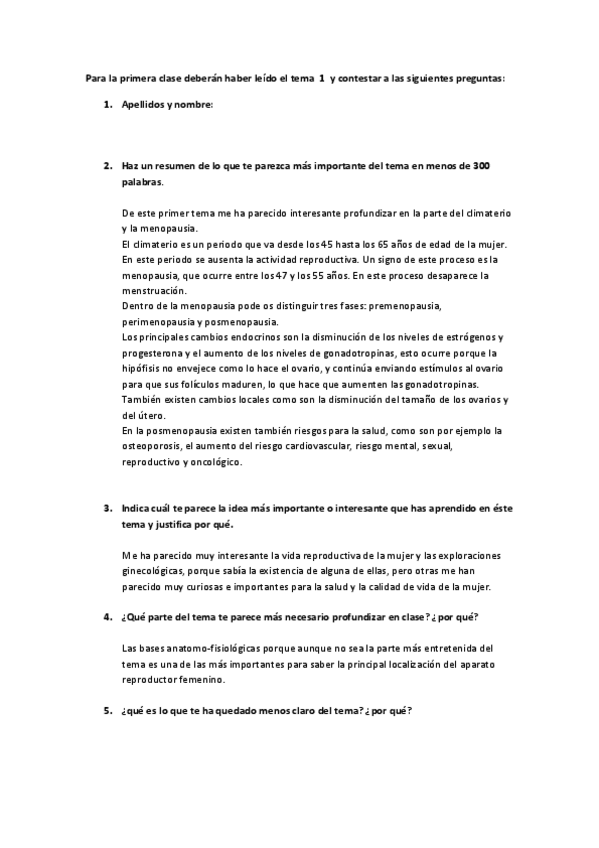 Para la primera clase deberán haber leído el tema 1 y contestar a las siguientes preguntas:

1. Apellidos y nombre:

2. Haz un resumen de lo que te parezca más importante del tema en menos de 300 palabras.

De este primer tema me ha parecido interesante profundizar en la parte del climaterio y la menopausia.
El climaterio es un periodo que va desde los 45 hasta los 65 años de edad de la mujer. En este periodo se ausenta la actividad reproductiva. Un signo de este proceso es la menopausia, que ocurre entre los 47 y los 55 años. En este proceso desaparece la menstruación.
Dentro de la menopausia pode os distinguir tres fases: premenopausia, perimenopausia y posmenopausia.
Los principales cambios endocrinos son la disminución de los niveles de estrógenos y progesterona y el aumento de los niveles de gonadotropinas, esto ocurre porque la hipófisis no envejece como lo hace el ovario, y continúa enviando estímulos al ovario para que sus folículos maduren, lo que hace que aumenten las gonadotropinas.
También existen cambios locales como son la disminución del tamaño de los ovarios y del útero.
En la posmenopausia existen también riesgos para la salud, como son por ejemplo la osteoporosis, el aumento del riesgo cardiovascular, riesgo mental, sexual, reproductivo y oncológico.

3. Indica cuál te parece la idea más importante o interesante que has aprendido en éste tema y justifica por qué.

Me ha parecido muy interesante la vida reproductiva de la mujer y las exploraciones ginecológicas, porque sabía la existencia de alguna de ellas, pero otras me han parecido muy curiosas e importantes para la salud y la calidad de vida de la mujer.

4. ¿Qué parte del tema te parece más necesario profundizar en clase? ¿por qué?

Las bases anatomo-fisiológicas porque aunque no sea la parte más entretenida del tema es una de las más importantes para saber la principal localización del aparato reproductor femenino.

5. ¿qué es lo que te ha quedado menos claro del tema? ¿por qué?